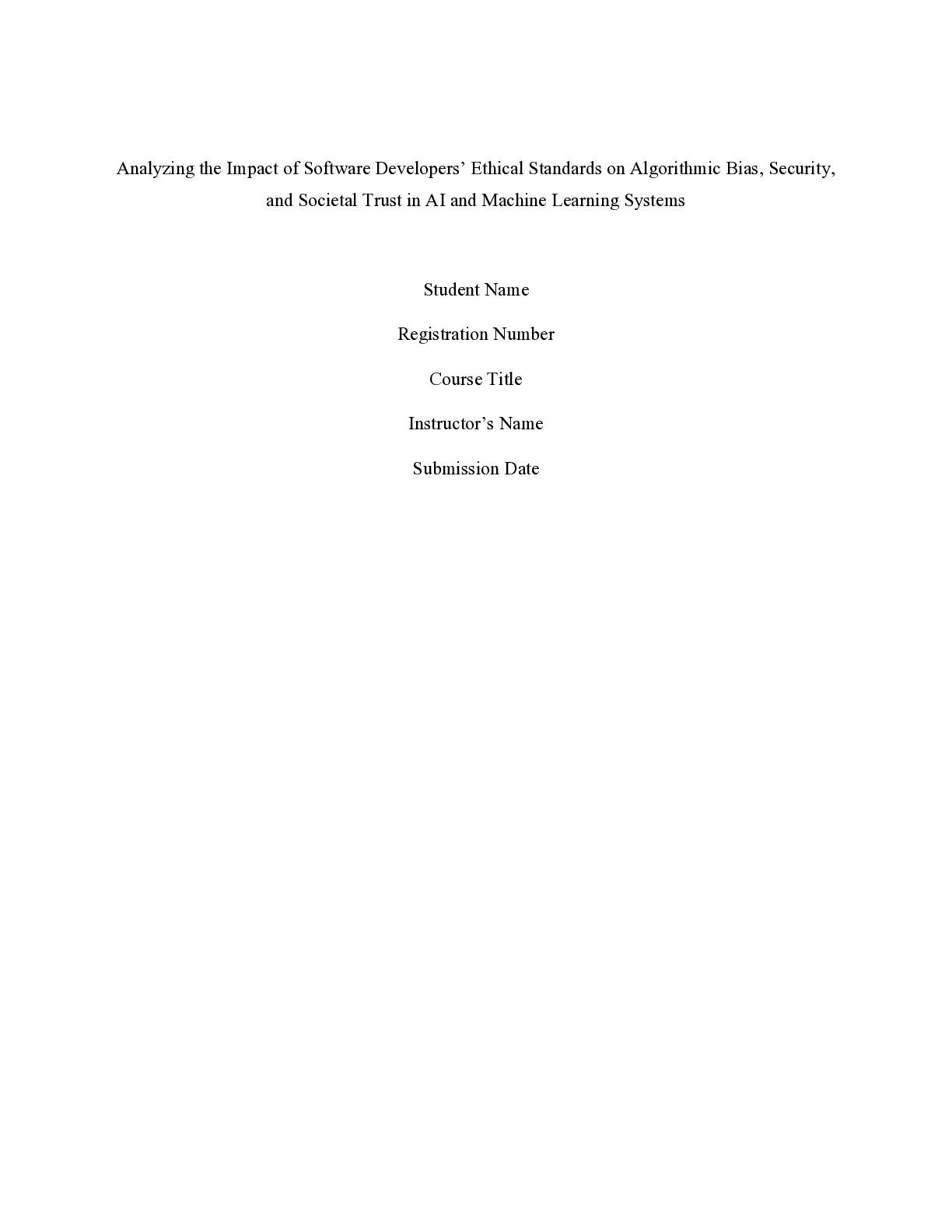 Analyzing the Impact of Software Developers’ Ethical Standards on Algorithmic Bias, Security, and Societal Trust in AI and Machine Learning Systems

Student Name

Registration Number

Course Title

Instructor’s Name

Submission Date